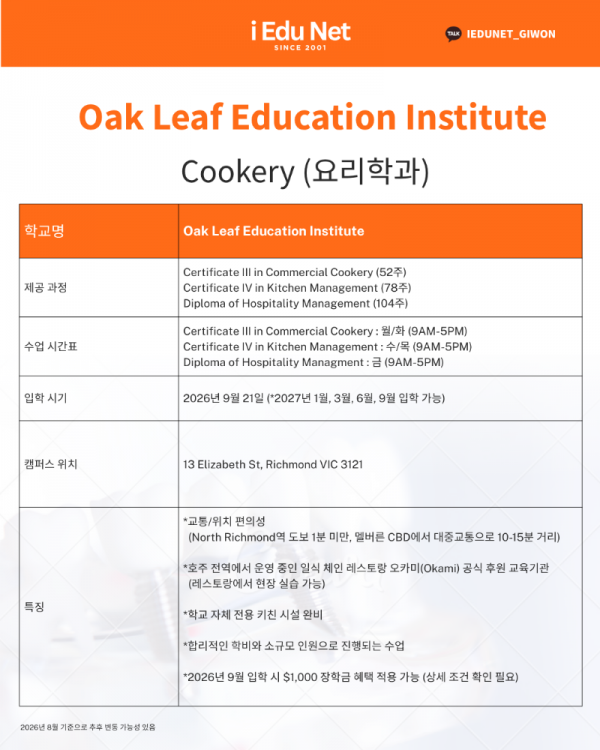 i Edu Net
SINCE 2001

TALK IEDUNET_GIWON

Oak Leaf Education Institute

Cookery (요리학과)

| 학교명 | Oak Leaf Education Institute |
|---|---|
| 제공 과정 | Certificate III in Commercial Cookery (52주) Certificate IV in Kitchen Management (78주) Diploma of Hospitality Management (104주) |
| 수업 시간표 | Certificate III in Commercial Cookery : 월/화 (9AM-5PM) Certificate IV in Kitchen Management : 수/목 (9AM-5PM) Diploma of Hospitality Managment : 금 (9AM-5PM) |
| 입학 시기 | 2026년 9월 21일 (*2027년 1월, 3월, 6월, 9월 입학 가능) |
| 캠퍼스 위치 | 13 Elizabeth St, Richmond VIC 3121 |
| 특징 | *교통/위치 편의성 (North Richmond역 도보 1분 미만, 멜버른 CBD에서 대중교통으로 10-15분 거리) *호주 전역에서 운영 중인 일식 체인 레스토랑 오카미(Okami) 공식 후원 교육기관 (레스토랑에서 현장 실습 가능) *학교 자체 전용 키친 시설 완비 *합리적인 학비와 소규모 인원으로 진행되는 수업 *2026년 9월 입학 시 $1,000 장학금 혜택 적용 가능 (상세 조건 확인 필요) |

2026년 8월 기준으로 추후 변동 가능성 있음